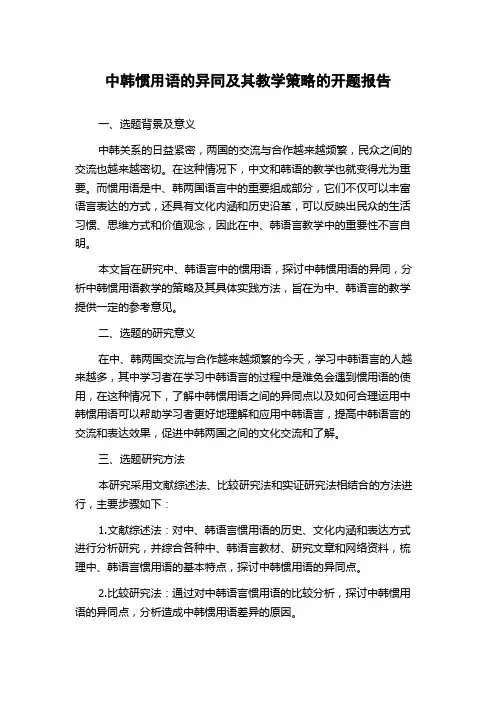 中韩惯用语的异同及其教学策略的开题报告

一、选题背景及意义

中韩关系的日益紧密，两国的交流与合作越来越频繁，民众之间的交流也越来越密切。在这种情况下，中文和韩语的教学也就变得尤为重要。而惯用语是中、韩两国语言中的重要组成部分，它们不仅可以丰富语言表达的方式，还具有文化内涵和历史沿革，可以反映出民众的生活习惯、思维方式和价值观念，因此在中、韩语言教学中的重要性不言自明。

本文旨在研究中、韩语言中的惯用语，探讨中韩惯用语的异同，分析中韩惯用语教学的策略及其具体实践方法，旨在为中、韩语言的教学提供一定的参考意见。

二、选题的研究意义

在中、韩两国交流与合作越来越频繁的今天，学习中韩语言的人越来越多，其中学习者在学习中韩语言的过程中是难免会遇到惯用语的使用，在这种情况下，了解中韩惯用语之间的异同点以及如何合理运用中韩惯用语可以帮助学习者更好地理解和应用中韩语言，提高中韩语言的交流和表达效果，促进中韩两国之间的文化交流和了解。

三、选题研究方法

本研究采用文献综述法、比较研究法和实证研究法相结合的方法进行，主要步骤如下：

1.文献综述法：对中、韩语言惯用语的历史、文化内涵和表达方式进行分析研究，并综合各种中、韩语言教材、研究文章和网络资料，梳理中、韩语言惯用语的基本特点，探讨中韩惯用语的异同点。

2.比较研究法：通过对中韩语言惯用语的比较分析，探讨中韩惯用语的异同点，分析造成中韩惯用语差异的原因。